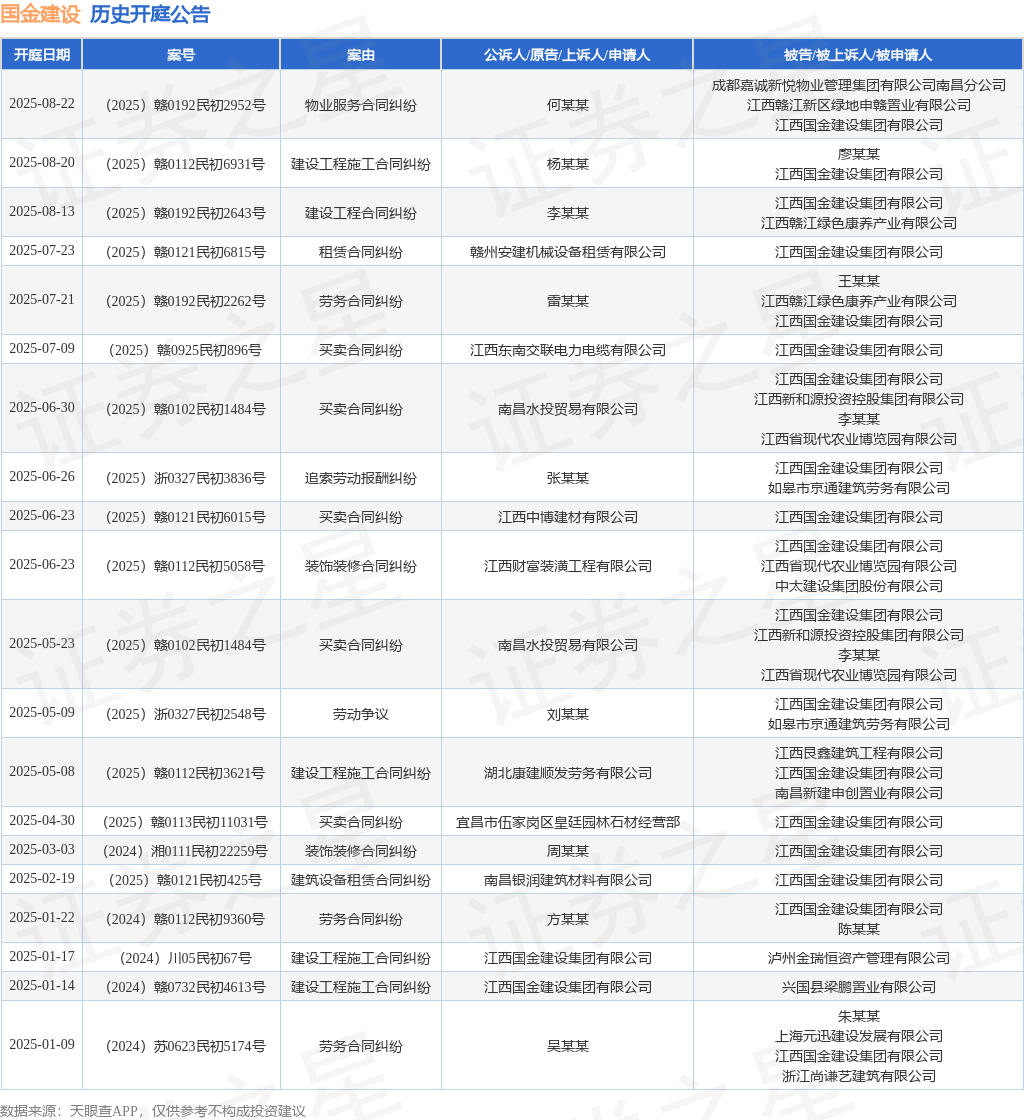 国金建设 历史开庭公告

| 开庭日期 | 案号 | 案由 | 公诉人/原告/上诉人/申请人 | 被告/被上诉人/被申请人 |
|---|---|---|---|---|
| 2025-08-22 | （2025）赣0192民初2952号 | 物业服务合同纠纷 | 何某某 | 成都嘉诚新悦物业管理集团有限公司南昌分公司 江西赣江新区绿地申赣置业有限公司 江西国金建设集团有限公司 |
| 2025-08-20 | （2025）赣0112民初6931号 | 建设工程施工合同纠纷 | 杨某某 | 廖某某 江西国金建设集团有限公司 |
| 2025-08-13 | （2025）赣0192民初2643号 | 建设工程合同纠纷 | 李某某 | 江西国金建设集团有限公司 江西赣江绿色康养产业有限公司 |
| 2025-07-23 | （2025）赣0121民初6815号 | 租赁合同纠纷 | 赣州安建机械设备租赁有限公司 | 江西国金建设集团有限公司 |
| 2025-07-21 | （2025）赣0192民初2262号 | 劳务合同纠纷 | 雷某某 | 王某某 江西赣江绿色康养产业有限公司 江西国金建设集团有限公司 |
| 2025-07-09 | （2025）赣0925民初896号 | 买卖合同纠纷 | 江西东南交联电力电缆有限公司 | 江西国金建设集团有限公司 |
| 2025-06-30 | （2025）赣0102民初1484号 | 买卖合同纠纷 | 南昌水投贸易有限公司 | 江西国金建设集团有限公司 江西新和源投资控股集团有限公司 李某某 江西省现代农业博览园有限公司 |
| 2025-06-26 | （2025）浙0327民初3836号 | 追索劳动报酬纠纷 | 张某某 | 江西国金建设集团有限公司 如皋市京通建筑劳务有限公司 |
| 2025-06-23 | （2025）赣0121民初6015号 | 买卖合同纠纷 | 江西中博建材有限公司 | 江西国金建设集团有限公司 |
| 2025-06-23 | （2025）赣0112民初5058号 | 装饰装修合同纠纷 | 江西财富装潢工程有限公司 | 江西国金建设集团有限公司 江西省现代农业博览园有限公司 中太建设集团股份有限公司 |
| 2025-05-23 | （2025）赣0102民初1484号 | 买卖合同纠纷 | 南昌水投贸易有限公司 | 江西国金建设集团有限公司 江西新和源投资控股集团有限公司 李某某 江西省现代农业博览园有限公司 |
| 2025-05-09 | （2025）浙0327民初2548号 | 劳动争议 | 刘某某 | 江西国金建设集团有限公司 如皋市京通建筑劳务有限公司 |
| 2025-05-08 | （2025）赣0112民初3621号 | 建设工程施工合同纠纷 | 湖北康建顺发劳务有限公司 | 江西艮鑫建筑工程有限公司 江西国金建设集团有限公司 南昌新建申创置业有限公司 |
| 2025-04-30 | （2025）赣0113民初11031号 | 买卖合同纠纷 | 宜昌市伍家岗区皇廷园林石材经营部 | 江西国金建设集团有限公司 |
| 2025-03-03 | （2024）湘0111民初22259号 | 装饰装修合同纠纷 | 周某某 | 江西国金建设集团有限公司 |
| 2025-02-19 | （2025）赣0121民初425号 | 建筑设备租赁合同纠纷 | 南昌银润建筑材料有限公司 | 江西国金建设集团有限公司 |
| 2025-01-22 | （2024）赣0112民初9360号 | 劳务合同纠纷 | 方某某 | 江西国金建设集团有限公司 陈某某 |
| 2025-01-17 | （2024）川05民初67号 | 建设工程施工合同纠纷 | 江西国金建设集团有限公司 | 泸州金瑞恒资产管理有限公司 |
| 2025-01-14 | （2024）赣0732民初4613号 | 建设工程施工合同纠纷 | 江西国金建设集团有限公司 | 兴国县梁鹏置业有限公司 |
| 2025-01-09 | （2024）苏0623民初5174号 | 劳务合同纠纷 | 吴某某 | 朱某某 上海元迅建设发展有限公司 江西国金建设集团有限公司 浙江尚谦艺建筑有限公司 |

数据来源：天眼查APP，仅供参考不构成投资建议